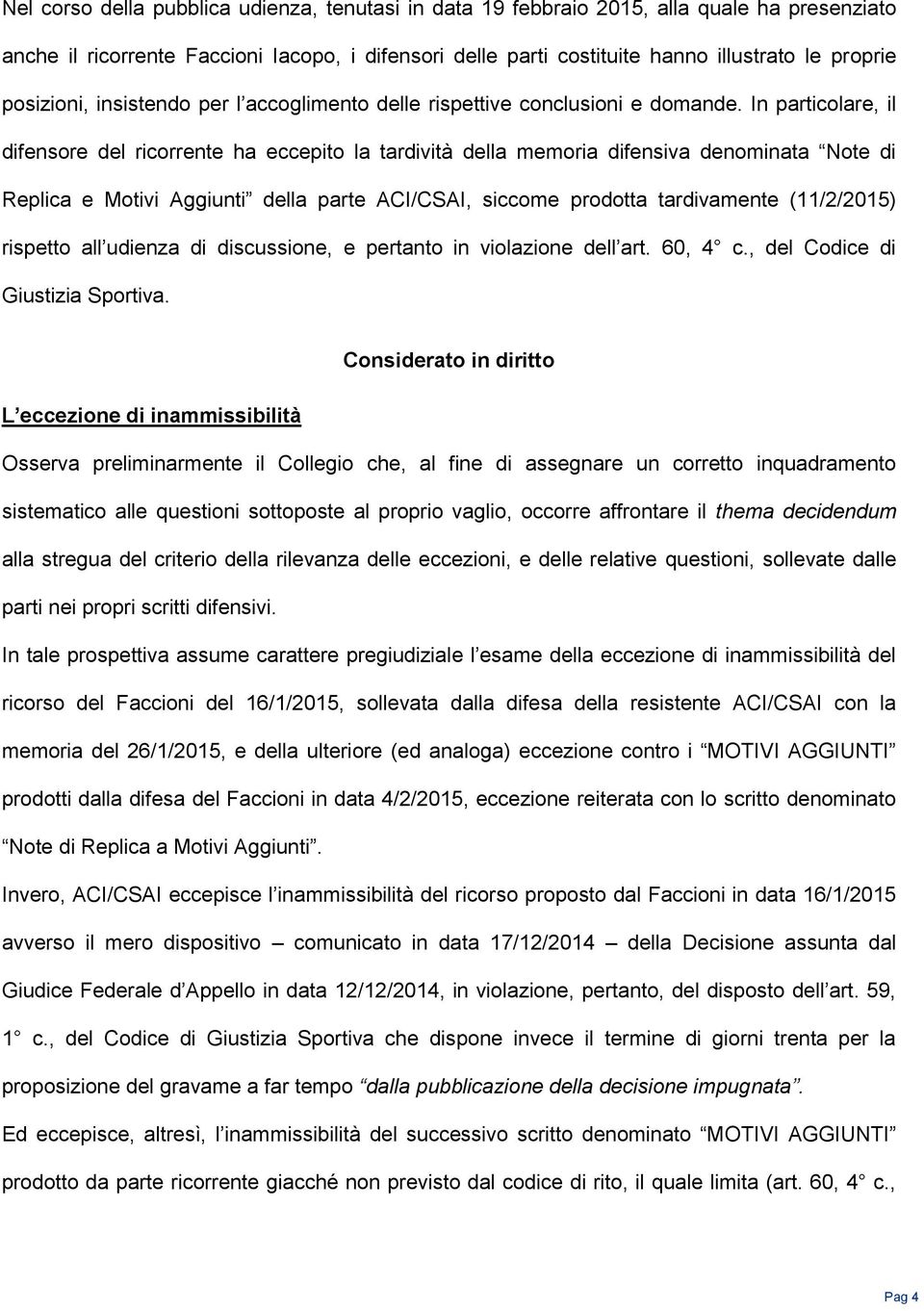 Nel corso della pubblica udienza, tenutasi in data 19 febbraio 2015, alla quale ha presenziato anche il ricorrente Faccioni Iacopo, i difensori delle parti costituite hanno illustrato le proprie posizioni, insistendo per l accoglimento delle rispettive conclusioni e domande. In particolare, il difensore del ricorrente ha eccepito la tardività della memoria difensiva denominata Note di Replica e Motivi Aggiunti della parte ACI/CSAI, siccome prodotta tardivamente (11/2/2015) rispetto all udienza di discussione, e pertanto in violazione dell art. 60, 4 c., del Codice di Giustizia Sportiva.

Considerato in diritto

L eccezione di inammissibilità

Osserva preliminarmente il Collegio che, al fine di assegnare un corretto inquadramento sistematico alle questioni sottoposte al proprio vaglio, occorre affrontare il thema decidendum alla stregua del criterio della rilevanza delle eccezioni, e delle relative questioni, sollevate dalle parti nei propri scritti difensivi.

In tale prospettiva assume carattere pregiudiziale l esame della eccezione di inammissibilità del ricorso del Faccioni del 16/1/2015, sollevata dalla difesa della resistente ACI/CSAI con la memoria del 26/1/2015, e della ulteriore (ed analoga) eccezione contro i MOTIVI AGGIUNTI prodotti dalla difesa del Faccioni in data 4/2/2015, eccezione reiterata con lo scritto denominato Note di Replica a Motivi Aggiunti.

Invero, ACI/CSAI eccepisce l inammissibilità del ricorso proposto dal Faccioni in data 16/1/2015 avverso il mero dispositivo – comunicato in data 17/12/2014 – della Decisione assunta dal Giudice Federale d Appello in data 12/12/2014, in violazione, pertanto, del disposto dell art. 59, 1 c., del Codice di Giustizia Sportiva che dispone invece il termine di giorni trenta per la proposizione del gravame a far tempo dalla pubblicazione della decisione impugnata.

Ed eccepisce, altresì, l inammissibilità del successivo scritto denominato MOTIVI AGGIUNTI prodotto da parte ricorrente giacché non previsto dal codice di rito, il quale limita (art. 60, 4 c.,

Pag 4